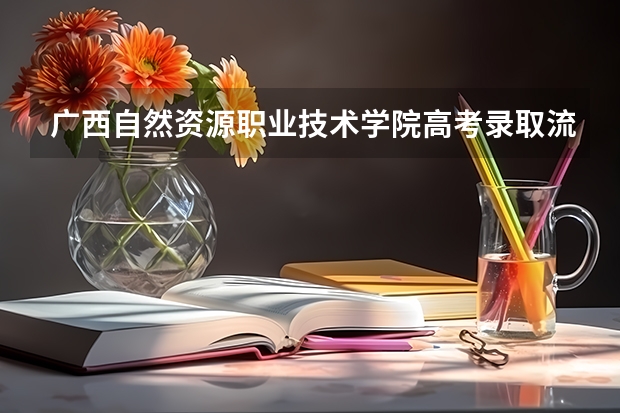 广西自然资源职业技术学院高考录取流